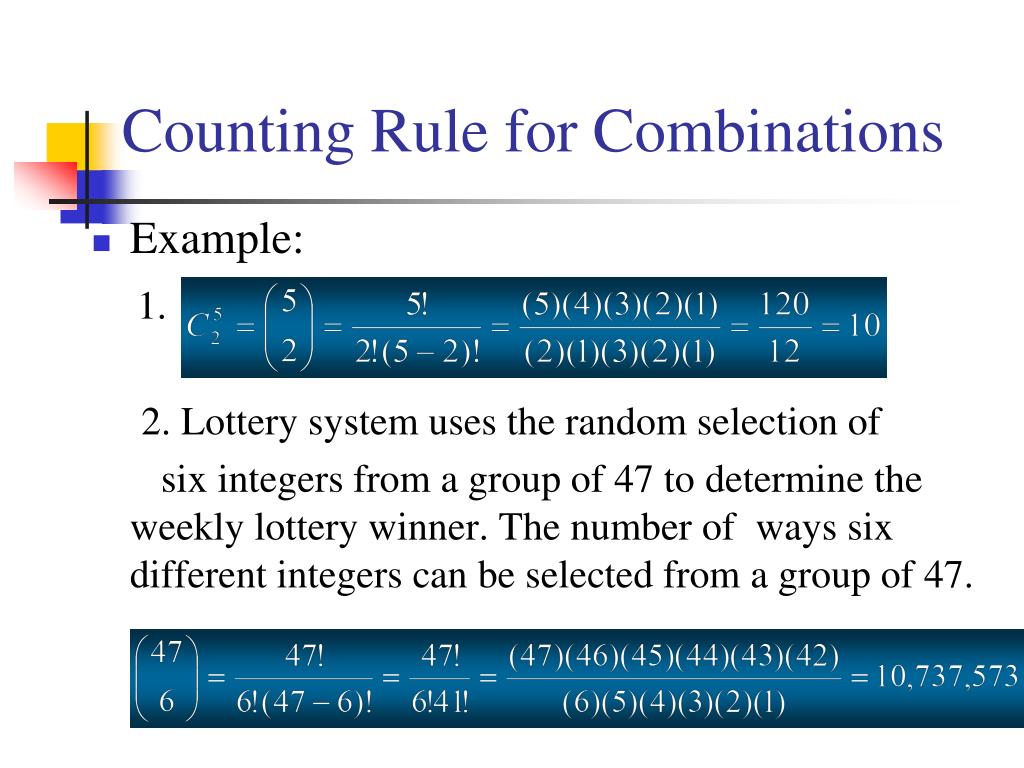 Counting Rule for Combinations

Example:

1. $C_2^5 = \binom{5}{2} = \frac{5!}{2!(5-2)!} = \frac{(5)(4)(3)(2)(1)}{(2)(1)(3)(2)(1)} = \frac{120}{12} = 10$

2. Lottery system uses the random selection of six integers from a group of 47 to determine the weekly lottery winner. The number of ways six different integers can be selected from a group of 47.

$\binom{47}{6} = \frac{47!}{6!(47-6)!} = \frac{47!}{6!41!} = \frac{(47)(46)(45)(44)(43)(42)}{(6)(5)(4)(3)(2)(1)} = 10,737,573$